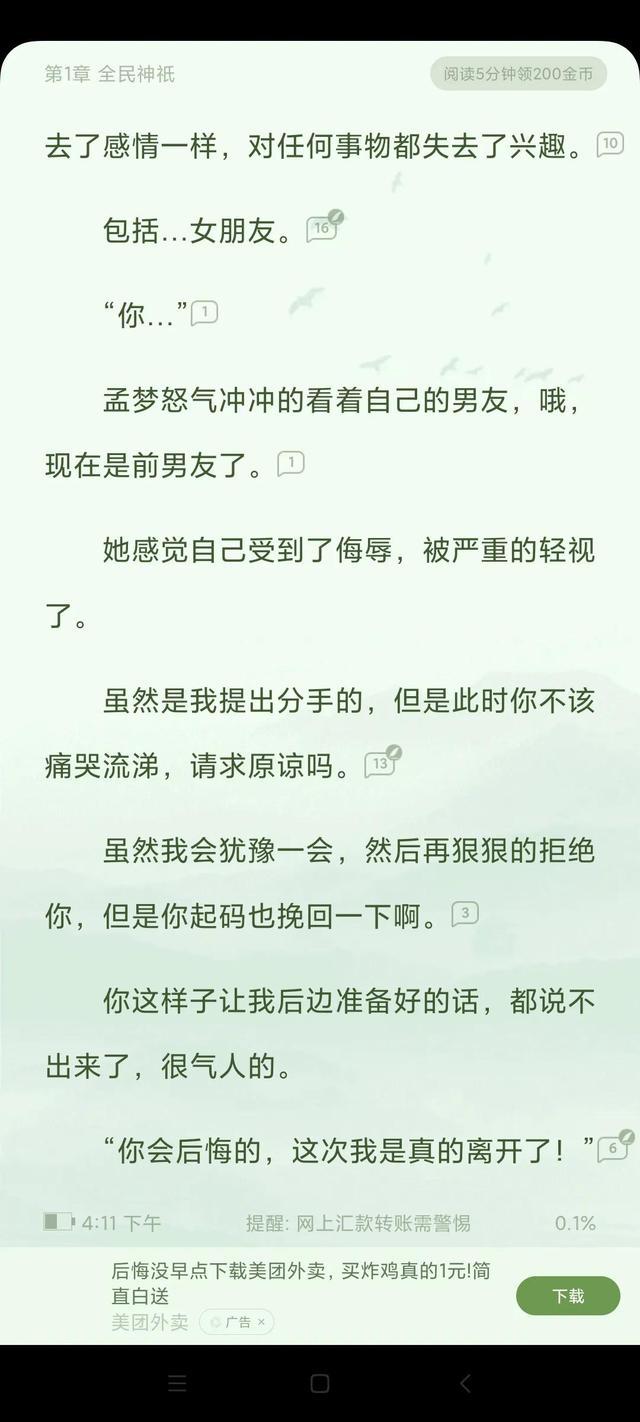 第1章 全民神祇

阅读5分钟领200金币

去了感情一样，对任何事物都失去了兴趣。10

包括...女朋友。16

“你...”1

孟梦怒气冲冲的看着自己的男友，哦，现在是前男友了。1

她感觉自己受到了侮辱，被严重的轻视了。

虽然是我提出分手的，但是此时你不该痛哭流涕，请求原谅吗。13

虽然我会犹豫一会，然后再狠狠的拒绝你，但是你起码也挽回一下啊。3

你这样子让我后边准备好的话，都说不出来了，很气人的。

“你会后悔的，这次我是真的离开了！”6

4:11 下午

提醒: 网上汇款转账需警惕

0.1%

后悔没早点下载美团外卖，买炸鸡真的1元!简直白送

美团外卖

广告 ×

下载